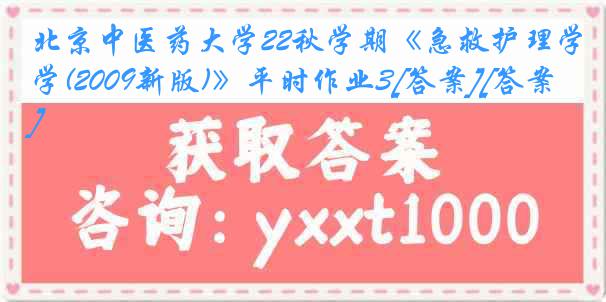 北京中医药大学22秋学期《急救护理学学(2009新版)》平时作业3[答案][答案]

获取答案

咨询：yxxt1000